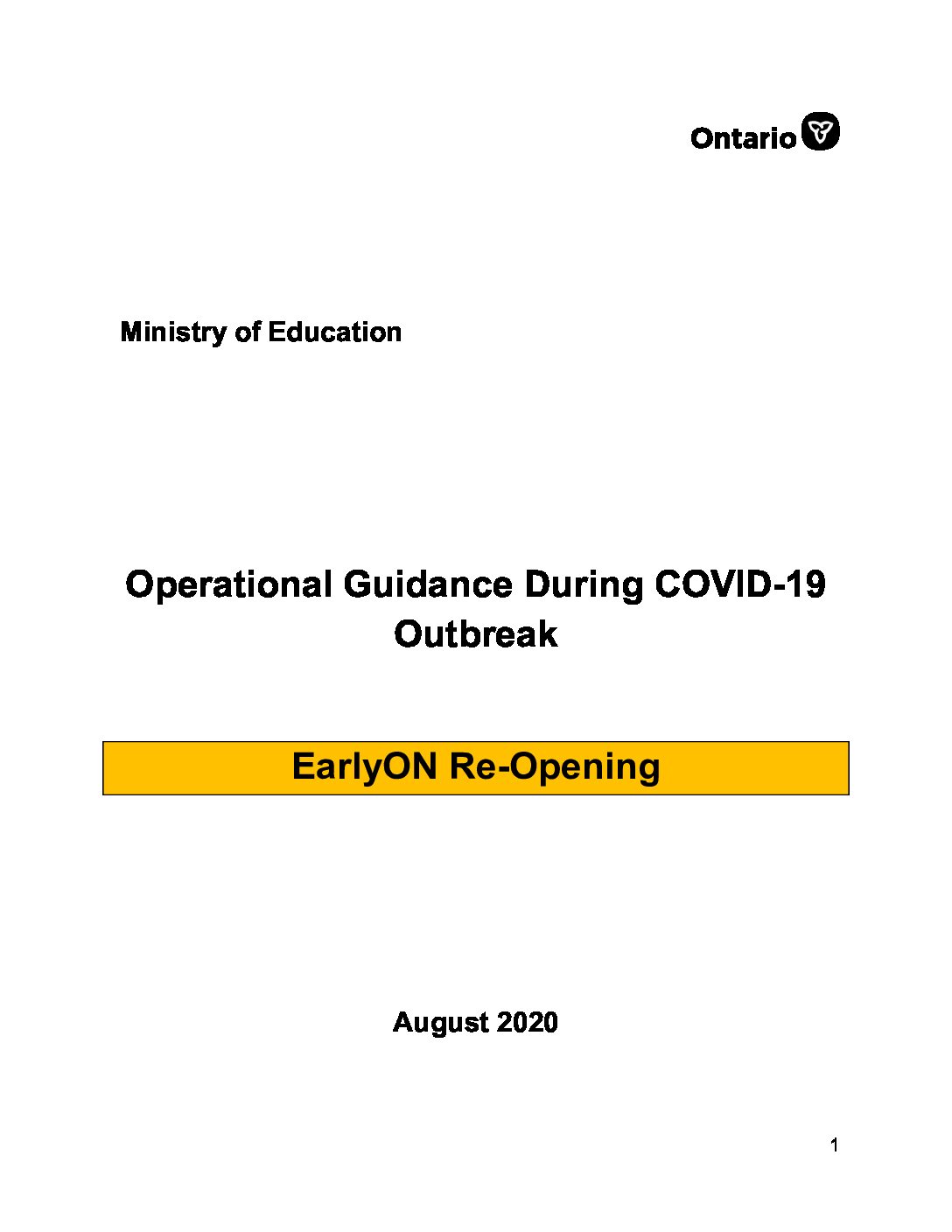 Ontario

Ministry of Education

Operational Guidance During COVID-19 Outbreak

EarlyON Re-Opening

August 2020

1